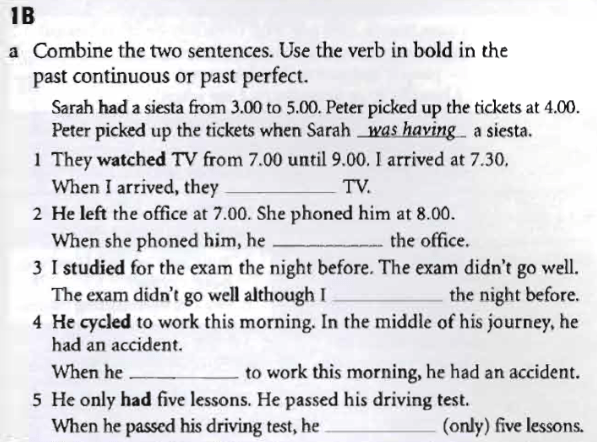 1B

a Combine the two sentences. Use the verb in bold in the past continuous or past perfect.

Sarah had a siesta from 3.00 to 5.00. Peter picked up the tickets at 4.00. Peter picked up the tickets when Sarah was having a siesta.

1 They watched TV from 7.00 until 9.00. I arrived at 7.30.
When I arrived, they ____ TV.

2 He left the office at 7.00. She phoned him at 8.00.
When she phoned him, he ____ the office.

3 I studied for the exam the night before. The exam didn't go well.
The exam didn't go well although I ____ the night before.

4 He cycled to work this morning. In the middle of his journey, he had an accident.
When he ____ to work this morning, he had an accident.

5 He only had five lessons. He passed his driving test.
When he passed his driving test, he ____ (only) five lessons.